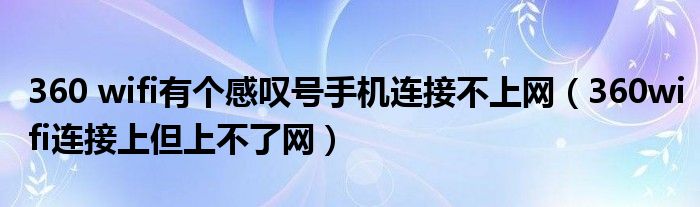 360 wifi有个感叹号手机连接不上网（360wifi连接上但上不了网）